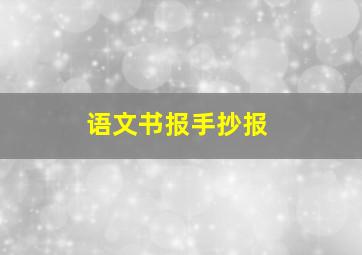 语文书报手抄报